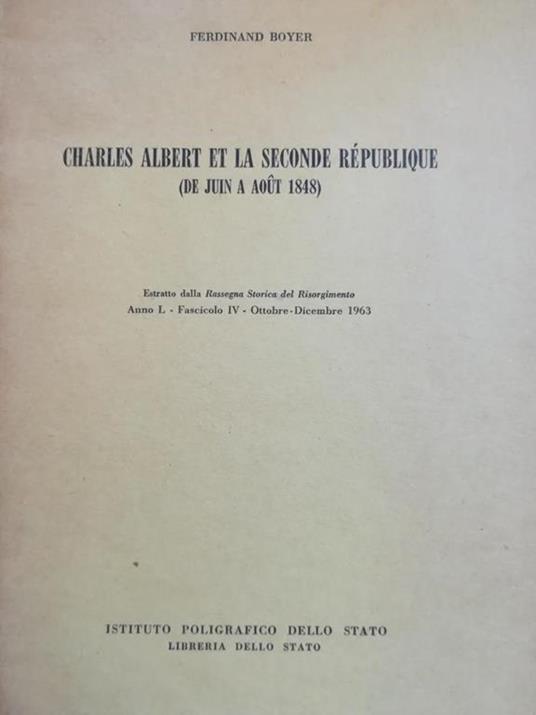 FERDINAND BOYER

CHARLES ALBERT ET LA SECONDE RÉPUBLIQUE
(DE JUIN A AOÛT 1848)

Estratto dalla Rassegna Storica del Risorgimento
Anno L - Fascicolo IV - Ottobre-Dicembre 1963

ISTITUTO POLIGRAFICO DELLO STATO
LIBRERIA DELLO STATO